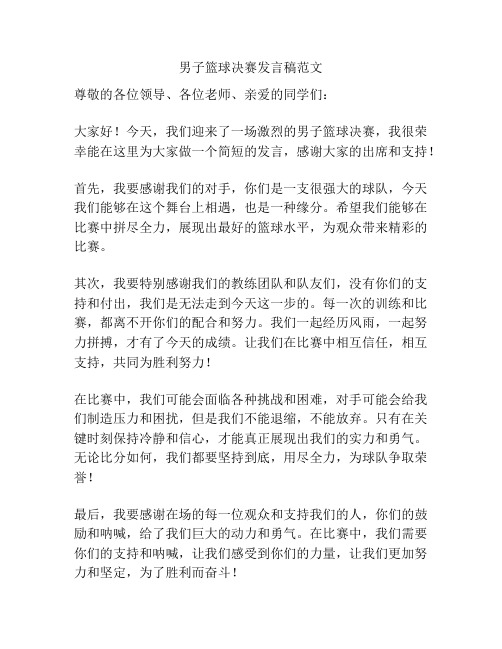 男子篮球决赛发言稿范文

尊敬的各位领导、各位老师、亲爱的同学们：

大家好！今天，我们迎来了一场激烈的男子篮球决赛，我很荣幸能在这里为大家做一个简短的发言，感谢大家的出席和支持！

首先，我要感谢我们的对手，你们是一支很强大的球队，今天我们能够在这个舞台上相遇，也是一种缘分。希望我们能够在比赛中拼尽全力，展现出最好的篮球水平，为观众带来精彩的比赛。

其次，我要特别感谢我们的教练团队和队友们，没有你们的支持和付出，我们是无法走到今天这一步的。每一次的训练和比赛，都离不开你们的配合和努力。我们一起经历风雨，一起努力拼搏，才有了今天的成绩。让我们在比赛中相互信任，相互支持，共同为胜利努力！

在比赛中，我们可能会面临各种挑战和困难，对手可能会给我们制造压力和困扰，但是我们不能退缩，不能放弃。只有在关键时刻保持冷静和信心，才能真正展现出我们的实力和勇气。无论比分如何，我们都要坚持到底，用尽全力，为球队争取荣誉！

最后，我要感谢在场的每一位观众和支持我们的人，你们的鼓励和呐喊，给了我们巨大的动力和勇气。在比赛中，我们需要你们的支持和呐喊，让我们感受到你们的力量，让我们更加努力和坚定，为了胜利而奋斗！